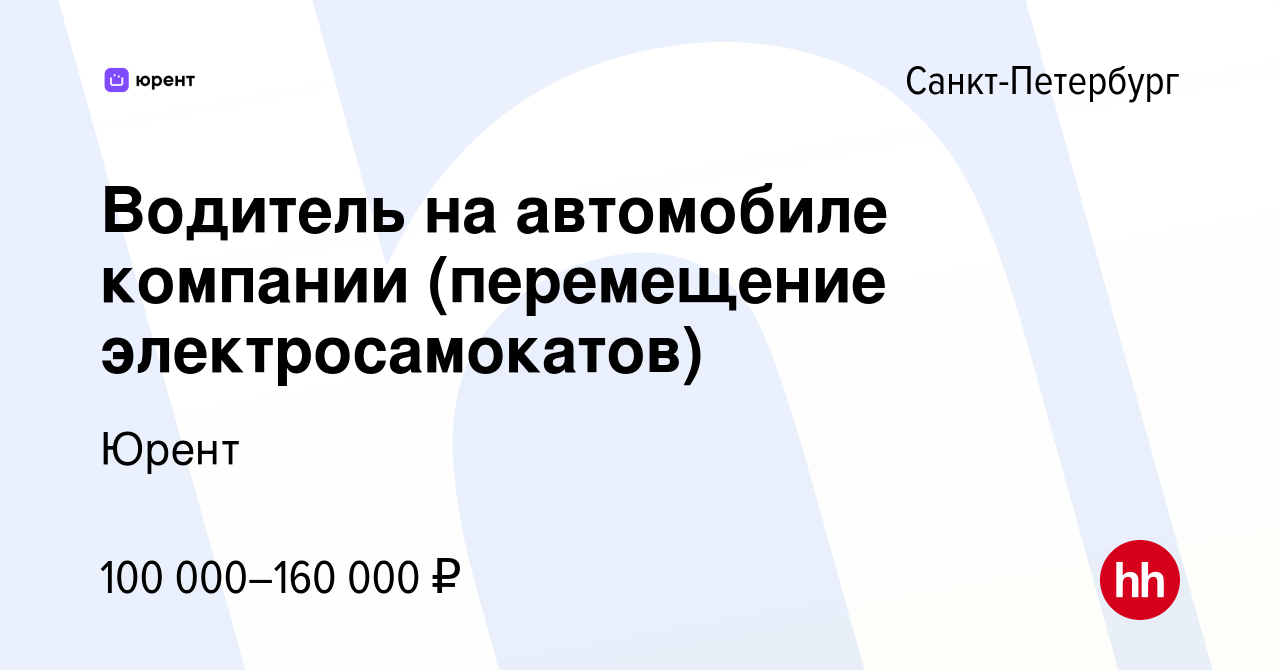 юрент

Санкт-Петербург

Водитель на автомобиле компании (перемещение электросамокатов)

Юрент

100 000–160 000 ₽

hh